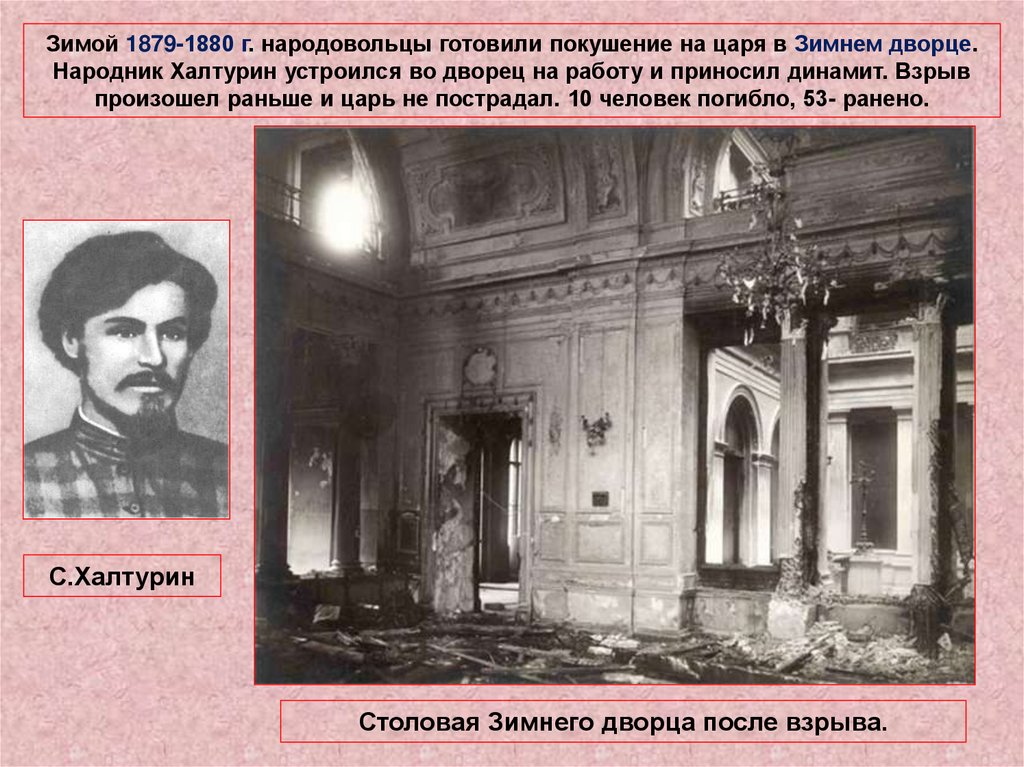 Зимой 1879-1880 г. народовольцы готовили покушение на царя в Зимнем дворце. Народник Халтурин устроился во дворец на работу и приносил динамит. Взрыв произошел раньше и царь не пострадал. 10 человек погибло, 53- ранено.

С.Халтурин

Столовая Зимнего дворца после взрыва.